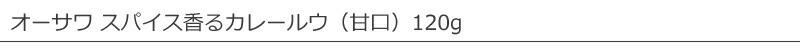 オーサワ スパイス香るカレールウ（甘口）120g